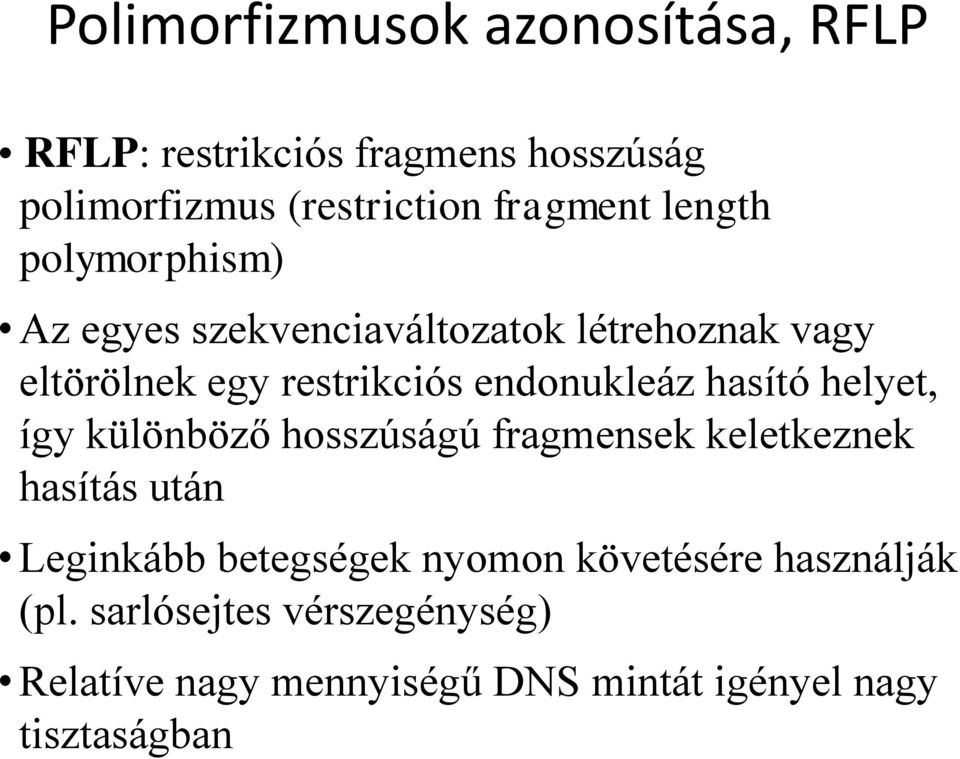 Polimorfizmusok azonosítása, RFLP

• RFLP: restrikciós fragmens hosszúság polimorfizmus (restriction fragment length polymorphism)

• Az egyes szekvenciaváltozatok létrehoznak vagy eltörölnek egy restrikciós endonukleáz hasító helyet, így különböző hosszúságú fragmensek keletkeznek hasítás után

• Leginkább betegségek nyomon követésére használják (pl. sarlósejtes vérszegénység)

• Relatíve nagy mennyiségű DNS mintát igényel nagy tisztaságban